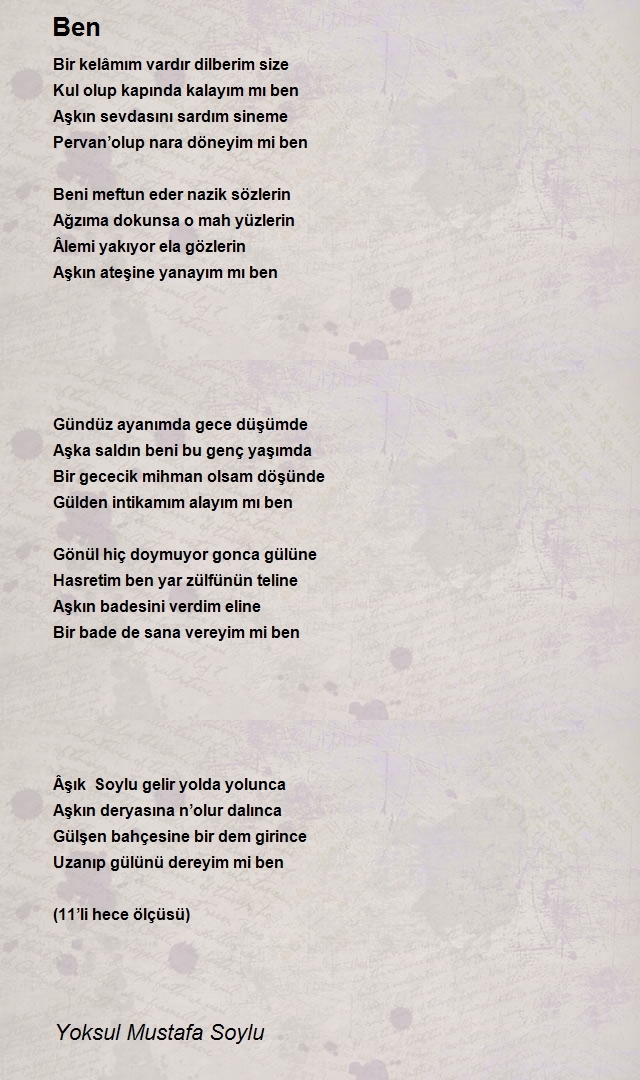 Ben

Bir kelâmım vardır dilberim size
Kul olup kapında kalayım mı ben
Aşkın sevdasını sardım sineme
Pervan'olup nara döneyim mi ben

Beni meftun eder nazik sözlerin
Ağzıma dokunsa o mah yüzlerin
Âlemi yakıyor ela gözlerin
Aşkın ateşine yanayım mı ben

Gündüz ayanımda gece düşümde
Aşka saldın beni bu genç yaşımda
Bir gececik mihman olsam döşünde
Gülden intikamım alayım mı ben

Gönül hiç doymuyor gonca gülüne
Hasretim ben yar zülfünün teline
Aşkın badesini verdim eline
Bir bade de sana vereyim mi ben

Âşık Soylu gelir yolda yolunca
Aşkın deryasına n'olur dalınca
Gülşen bahçesine bir dem girince
Uzanıp gülünü dereyim mi ben

(11'li hece ölçüsü)

Yoksul Mustafa Soylu